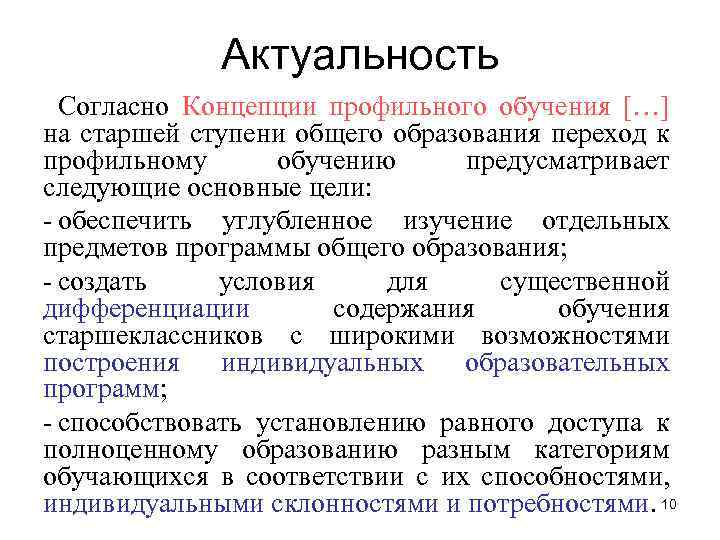 Актуальность

Согласно Концепции профильного обучения […] на старшей ступени общего образования переход к профильному обучению предусматривает следующие основные цели:

- обеспечить углубленное изучение отдельных предметов программы общего образования;

- создать условия для существенной дифференциации содержания обучения старшеклассников с широкими возможностями построения индивидуальных образовательных программ;

- способствовать установлению равного доступа к полноценному образованию разным категориям обучающихся в соответствии с их способностями, индивидуальными склонностями и потребностями.

10